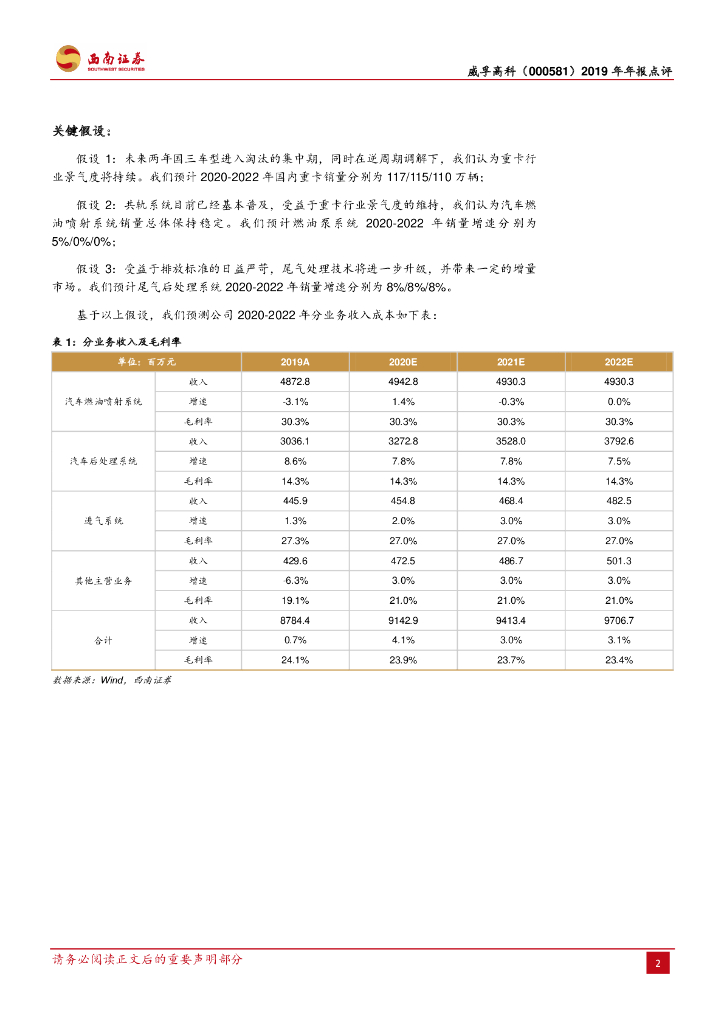 西南证券
SOUTHWEST SECURITIES

威孚高科（000581）2019年年报点评

关键假设：

假设1：未来两年国三车型进入淘汰的集中期，同时在逆周期调解下，我们认为重卡行业景气度将持续。我们预计2020-2022年国内重卡销量分别为117/115/110万辆；

假设2：共轨系统目前已经基本普及，受益于重卡行业景气度的维持，我们认为汽车燃油喷射系统销量总体保持稳定。我们预计燃油泵系统2020-2022年销量增速分别为5%/0%/0%；

假设3：受益于排放标准的日益严苛，尾气处理技术将进一步升级，并带来一定的增量市场。我们预计尾气后处理系统2020-2022年销量增速分别为8%/8%/8%。

基于以上假设，我们预测公司2020-2022年分业务收入成本如下表：

表1：分业务收入及毛利率

| 单位：百万元 | | 2019A | 2020E | 2021E | 2022E |
|---|---|---|---|---|---|
| 汽车燃油喷射系统 | 收入 | 4872.8 | 4942.8 | 4930.3 | 4930.3 |
| | 增速 | -3.1% | 1.4% | -0.3% | 0.0% |
| | 毛利率 | 30.3% | 30.3% | 30.3% | 30.3% |
| 汽车后处理系统 | 收入 | 3036.1 | 3272.8 | 3528.0 | 3792.6 |
| | 增速 | 8.6% | 7.8% | 7.8% | 7.5% |
| | 毛利率 | 14.3% | 14.3% | 14.3% | 14.3% |
| 进气系统 | 收入 | 445.9 | 454.8 | 468.4 | 482.5 |
| | 增速 | 1.3% | 2.0% | 3.0% | 3.0% |
| | 毛利率 | 27.3% | 27.0% | 27.0% | 27.0% |
| 其他主营业务 | 收入 | 429.6 | 472.5 | 486.7 | 501.3 |
| | 增速 | 6.3% | 3.0% | 3.0% | 3.0% |
| | 毛利率 | 19.1% | 21.0% | 21.0% | 21.0% |
| 合计 | 收入 | 8784.4 | 9142.9 | 9413.4 | 9706.7 |
| | 增速 | 0.7% | 4.1% | 3.0% | 3.1% |
| | 毛利率 | 24.1% | 23.9% | 23.7% | 23.4% |

数据来源：Wind，西南证券

请务必阅读正文后的重要声明部分

2